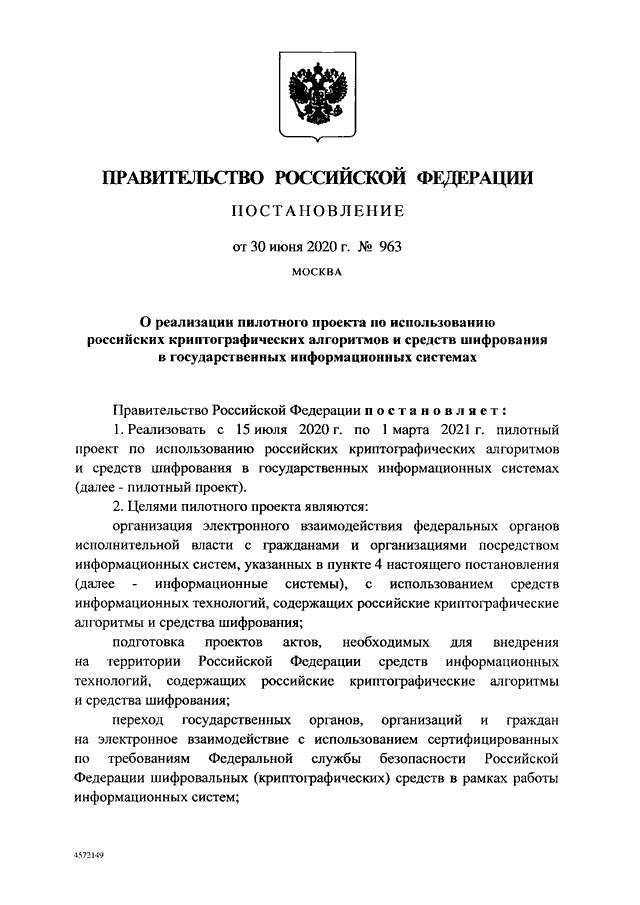 ПРАВИТЕЛЬСТВО РОССИЙСКОЙ ФЕДЕРАЦИИ

ПОСТАНОВЛЕНИЕ

от 30 июня 2020 г. № 963

МОСКВА

О реализации пилотного проекта по использованию российских криптографических алгоритмов и средств шифрования в государственных информационных системах

Правительство Российской Федерации постановляет:

1. Реализовать с 15 июля 2020 г. по 1 марта 2021 г. пилотный проект по использованию российских криптографических алгоритмов и средств шифрования в государственных информационных системах (далее - пилотный проект).

2. Целями пилотного проекта являются:

организация электронного взаимодействия федеральных органов исполнительной власти с гражданами и организациями посредством информационных систем, указанных в пункте 4 настоящего постановления (далее - информационные системы), с использованием средств информационных технологий, содержащих российские криптографические алгоритмы и средства шифрования;

подготовка проектов актов, необходимых для внедрения на территории Российской Федерации средств информационных технологий, содержащих российские криптографические алгоритмы и средства шифрования;

переход государственных органов, организаций и граждан на электронное взаимодействие с использованием сертифицированных по требованиям Федеральной службы безопасности Российской Федерации шифровальных (криптографических) средств в рамках работы информационных систем;

4572149